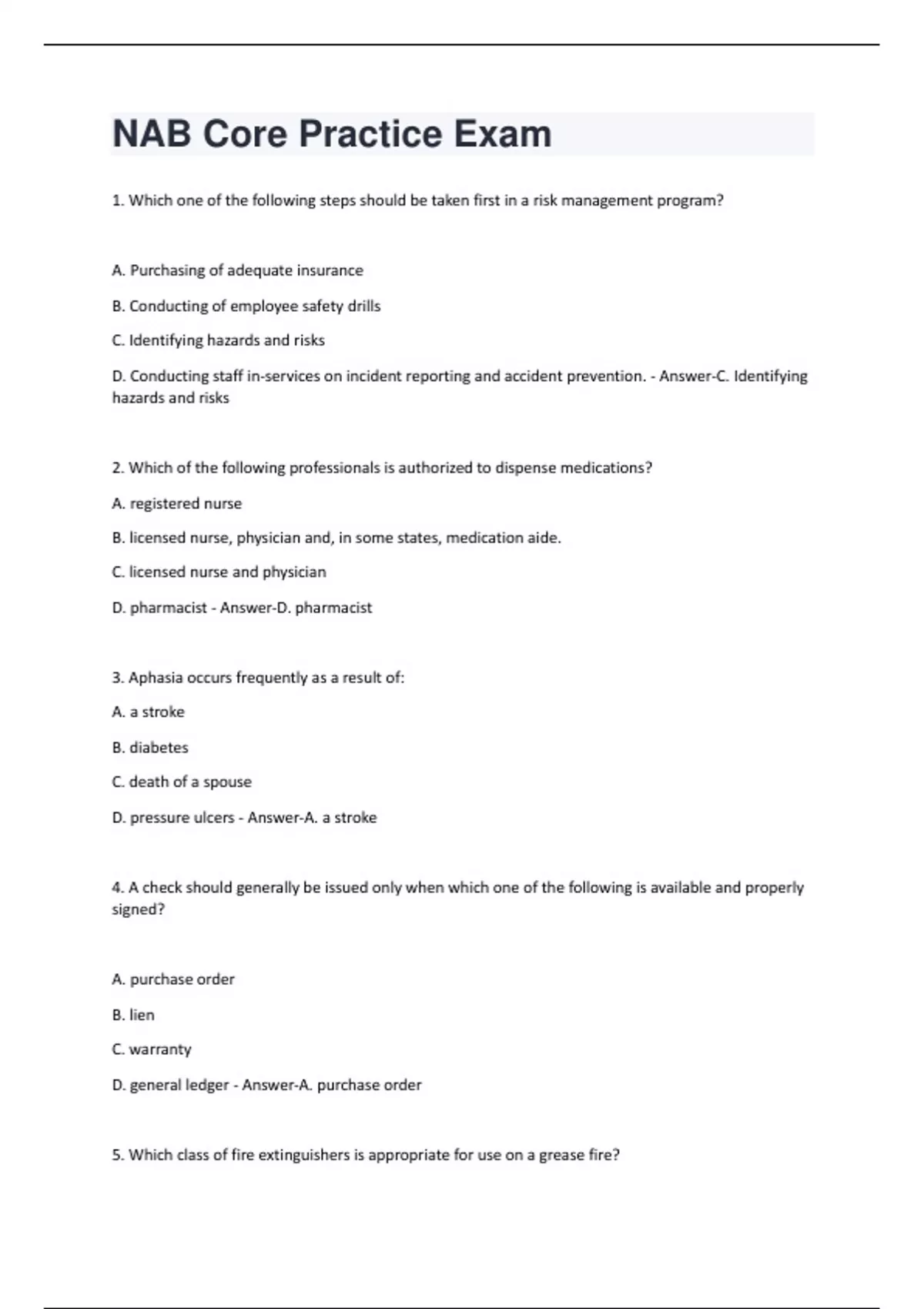 NAB Core Practice Exam

1. Which one of the following steps should be taken first in a risk management program?

A. Purchasing of adequate insurance

B. Conducting of employee safety drills

C. Identifying hazards and risks

D. Conducting staff in-services on incident reporting and accident prevention. - Answer-C. Identifying hazards and risks

2. Which of the following professionals is authorized to dispense medications?

A. registered nurse

B. licensed nurse, physician and, in some states, medication aide.

C. licensed nurse and physician

D. pharmacist - Answer-D. pharmacist

3. Aphasia occurs frequently as a result of:

A. a stroke

B. diabetes

C. death of a spouse

D. pressure ulcers - Answer-A. a stroke

4. A check should generally be issued only when which one of the following is available and properly signed?

A. purchase order

B. lien

C. warranty

D. general ledger - Answer-A. purchase order

5. Which class of fire extinguishers is appropriate for use on a grease fire?